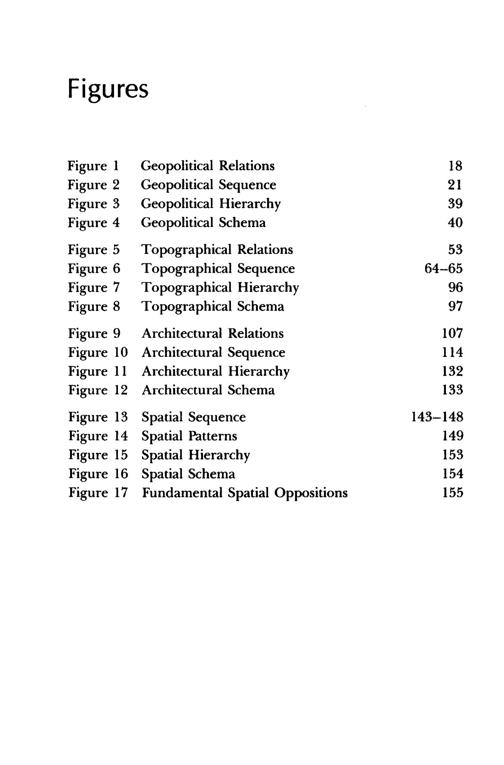 Figures

Figure 1 Geopolitical Relations 18
Figure 2 Geopolitical Sequence 21
Figure 3 Geopolitical Hierarchy 39
Figure 4 Geopolitical Schema 40

Figure 5 Topographical Relations 53
Figure 6 Topographical Sequence 64–65
Figure 7 Topographical Hierarchy 96
Figure 8 Topographical Schema 97

Figure 9 Architectural Relations 107
Figure 10 Architectural Sequence 114
Figure 11 Architectural Hierarchy 132
Figure 12 Architectural Schema 133

Figure 13 Spatial Sequence 143–148
Figure 14 Spatial Patterns 149
Figure 15 Spatial Hierarchy 153
Figure 16 Spatial Schema 154
Figure 17 Fundamental Spatial Oppositions 155